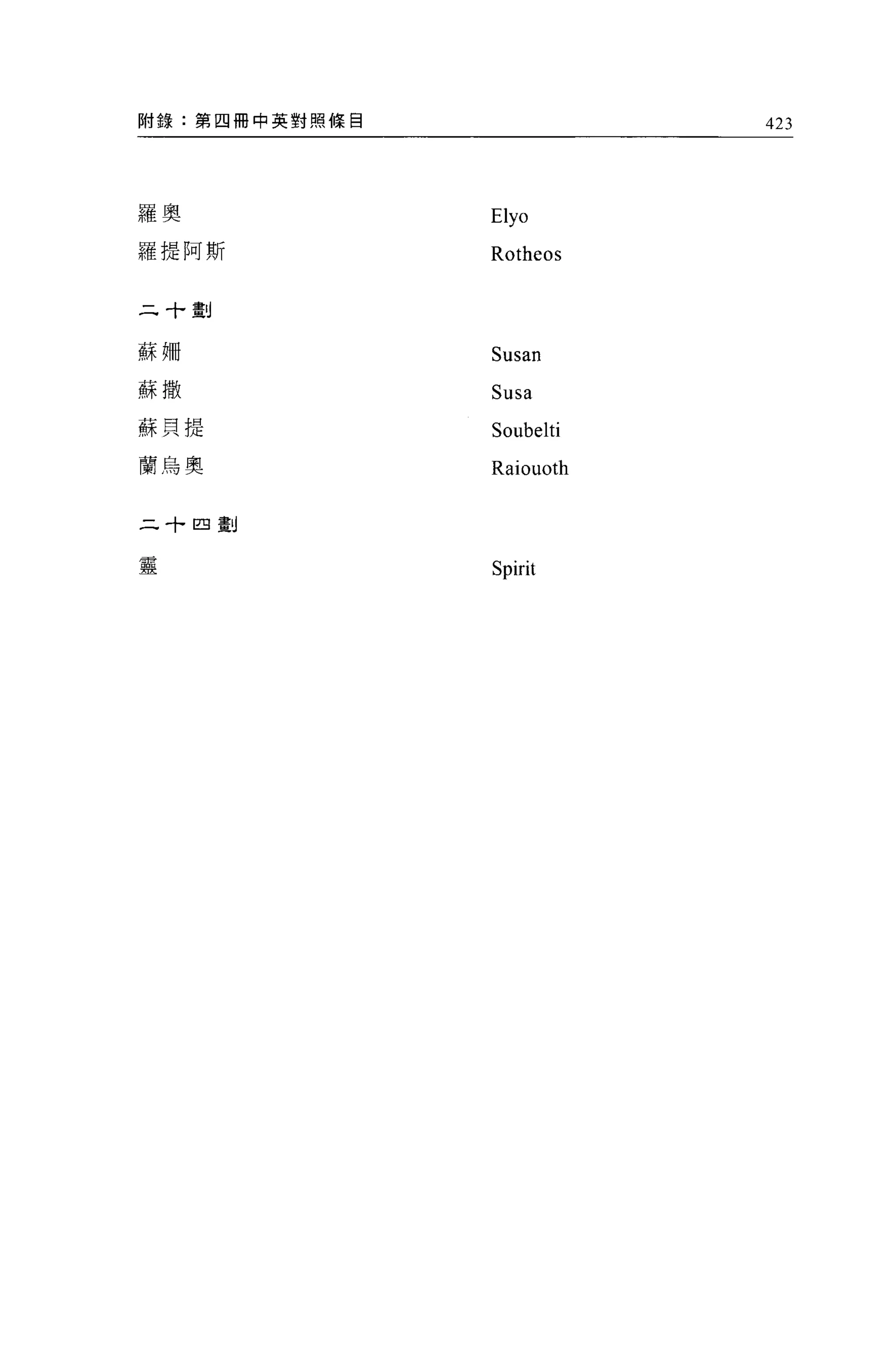 附錄：第四冊中英對照條目 423

羅奧 Elyo
羅提阿斯 Rotheos

二十劃

蘇姍 Susan
蘇撒 Susa
蘇貝提 Soubelti
蘭烏奧 Raiouoth

二十四劃

靈 Spirit